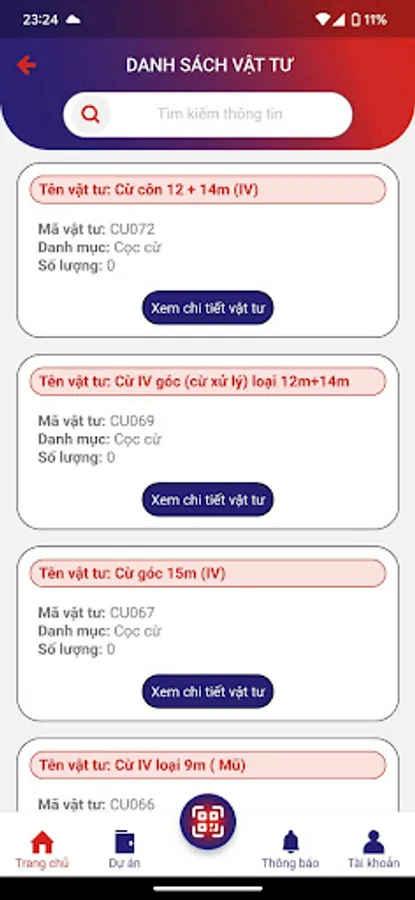 23:24 11%

DANH SÁCH VẬT TƯ

Tìm kiếm thông tin

Tên vật tư: Cừ côn 12 + 14m (IV)

Mã vật tư: CU072
Danh mục: Cọc cừ
Số lượng: 0

Xem chi tiết vật tư

Tên vật tư: Cừ IV góc (cừ xử lý) loại 12m+14m

Mã vật tư: CU069
Danh mục: Cọc cừ
Số lượng: 0

Xem chi tiết vật tư

Tên vật tư: Cừ góc 15m (IV)

Mã vật tư: CU067
Danh mục: Cọc cừ
Số lượng: 0

Xem chi tiết vật tư

Tên vật tư: Cừ IV loại 9m ( Mũ)

Mã vật tư: CU066

Trang chủ
Dự án
Thông báo
Tài khoản